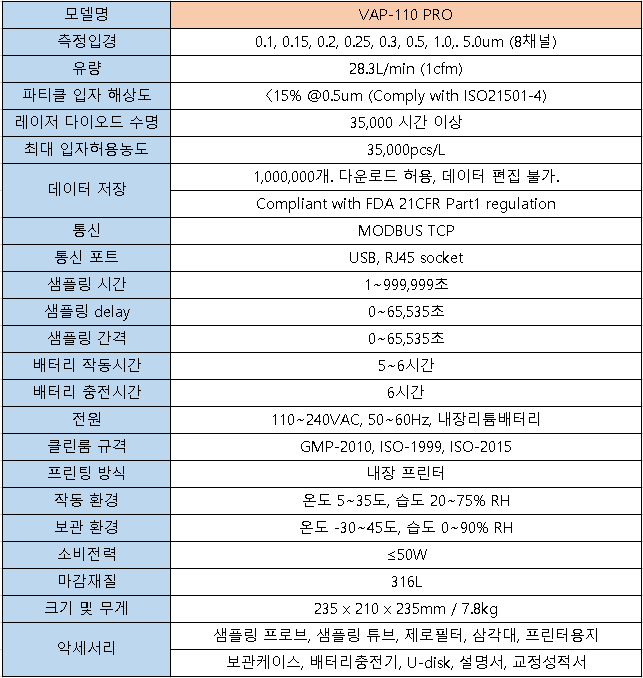 | 모델명 | VAP-110 PRO |
|---|---|
| 측정입경 | 0.1, 0.15, 0.2, 0.25, 0.3, 0.5, 1.0,. 5.0um (8채널) |
| 유량 | 28.3L/min (1cfm) |
| 파티클 입자 해상도 | <15% @0.5um (Comply with ISO21501-4) |
| 레이저 다이오드 수명 | 35,000 시간 이상 |
| 최대 입자허용농도 | 35,000pcs/L |
| 데이터 저장 | 1,000,000개. 다운로드 허용, 데이터 편집 불가. |
| | Compliant with FDA 21CFR Part1 regulation |
| 통신 | MODBUS TCP |
| 통신 포트 | USB, RJ45 socket |
| 샘플링 시간 | 1~999,999초 |
| 샘플링 delay | 0~65,535초 |
| 샘플링 간격 | 0~65,535초 |
| 배터리 작동시간 | 5~6시간 |
| 배터리 충전시간 | 6시간 |
| 전원 | 110~240VAC, 50~60Hz, 내장리튬배터리 |
| 클린룸 규격 | GMP-2010, ISO-1999, ISO-2015 |
| 프린팅 방식 | 내장 프린터 |
| 작동 환경 | 온도 5~35도, 습도 20~75% RH |
| 보관 환경 | 온도 -30~45도, 습도 0~90% RH |
| 소비전력 | ≤50W |
| 마감재질 | 316L |
| 크기 및 무게 | 235 x 210 x 235mm / 7.8kg |
| 악세서리 | 샘플링 프로브, 샘플링 튜브, 제로필터, 삼각대, 프린터용지 |
| | 보관케이스, 배터리충전기, U-disk, 설명서, 교정성적서 |